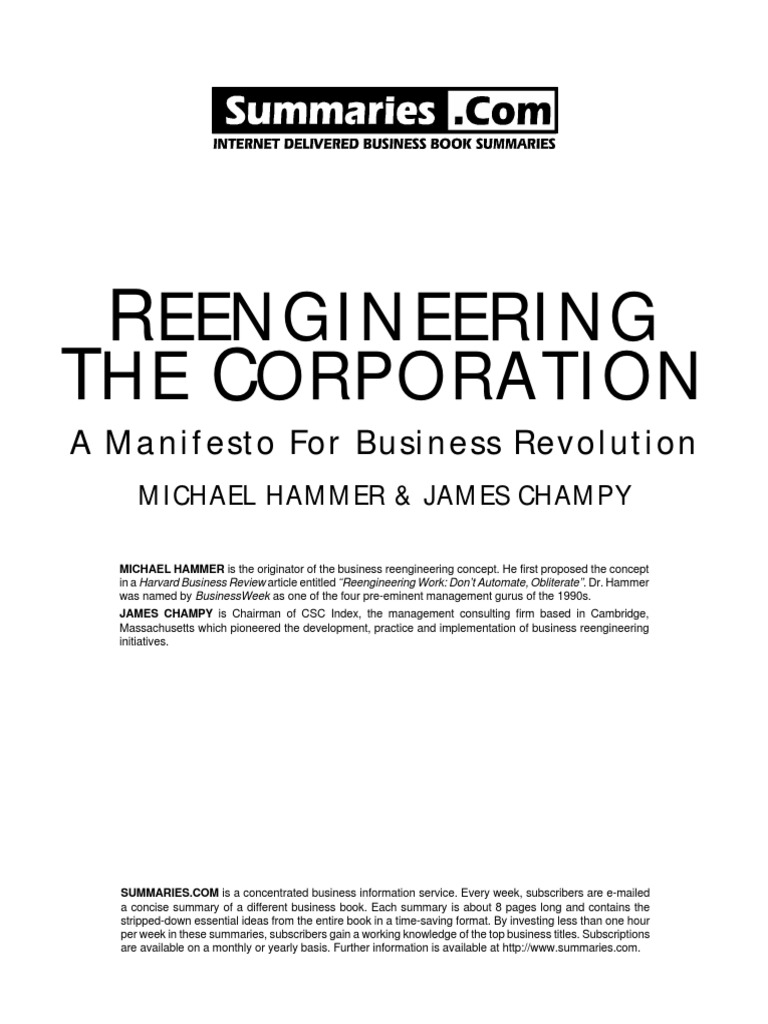 Summaries .Com
INTERNET DELIVERED BUSINESS BOOK SUMMARIES

REENGINEERING THE CORPORATION

A Manifesto For Business Revolution

MICHAEL HAMMER & JAMES CHAMPY

MICHAEL HAMMER is the originator of the business reengineering concept. He first proposed the concept in a Harvard Business Review article entitled "Reengineering Work: Don't Automate, Obliterate". Dr. Hammer was named by BusinessWeek as one of the four pre-eminent management gurus of the 1990s.

JAMES CHAMPY is Chairman of CSC Index, the management consulting firm based in Cambridge, Massachusetts which pioneered the development, practice and implementation of business reengineering initiatives.

SUMMARIES.COM is a concentrated business information service. Every week, subscribers are e-mailed a concise summary of a different business book. Each summary is about 8 pages long and contains the stripped-down essential ideas from the entire book in a time-saving format. By investing less than one hour per week in these summaries, subscribers gain a working knowledge of the top business titles. Subscriptions are available on a monthly or yearly basis. Further information is available at http://www.summaries.com.